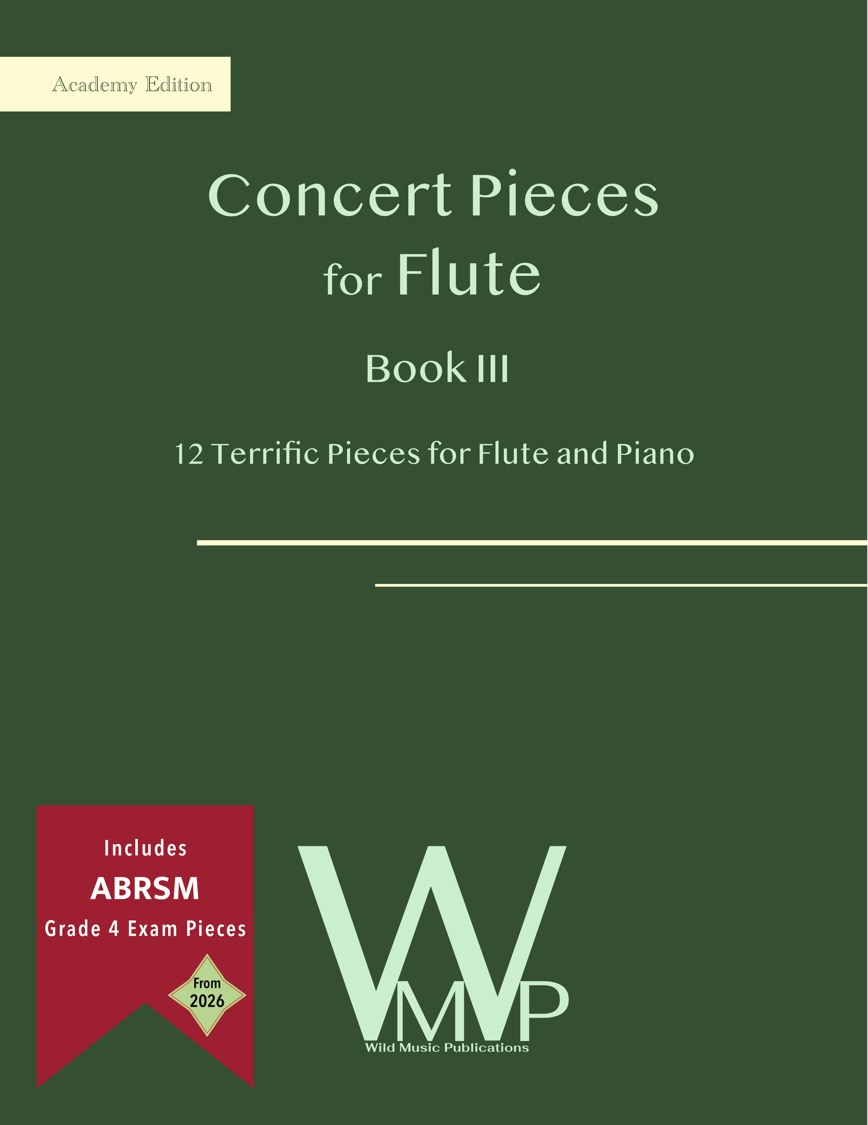 Academy Edition

Concert Pieces
for Flute

Book III

12 Terrific Pieces for Flute and Piano

Includes
ABRSM
Grade 4 Exam Pieces

From
2026

WMP
Wild Music Publications